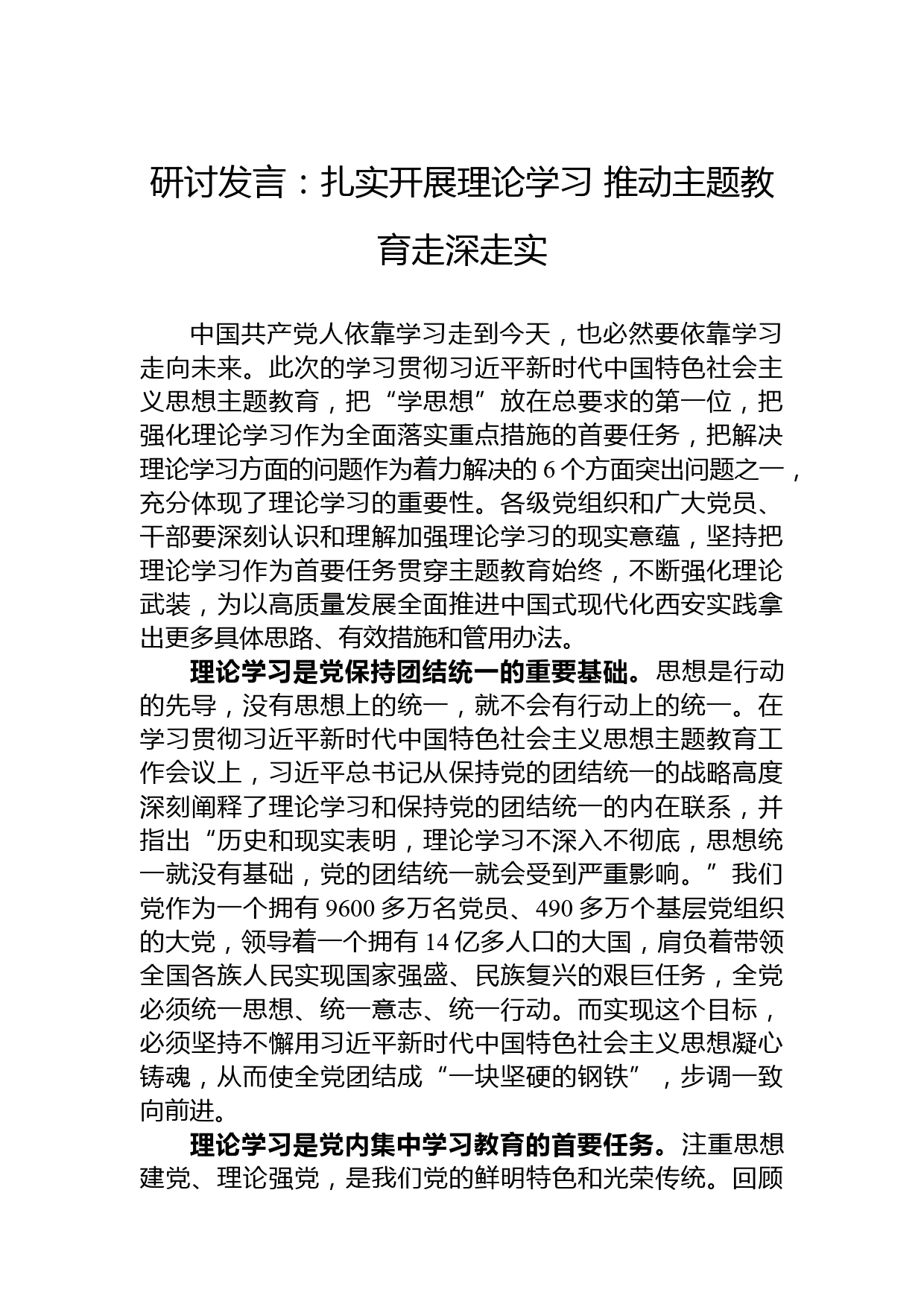 研讨发言：扎实开展理论学习 推动主题教育走深走实

中国共产党人依靠学习走到今天，也必然要依靠学习走向未来。此次的学习贯彻习近平新时代中国特色社会主义思想主题教育，把“学思想”放在总要求的第一位，把强化理论学习作为全面落实重点措施的首要任务，把解决理论学习方面的问题作为着力解决的 6 个方面突出问题之一，充分体现了理论学习的重要性。各级党组织和广大党员、干部要深刻认识和理解加强理论学习的现实意蕴，坚持把理论学习作为首要任务贯穿主题教育始终，不断强化理论武装，为以高质量发展全面推进中国式现代化西安实践拿出更多具体思路、有效措施和管用办法。

理论学习是党保持团结统一的重要基础。思想是行动的先导，没有思想上的统一，就不会有行动上的统一。在学习贯彻习近平新时代中国特色社会主义思想主题教育工作会议上，习近平总书记从保持党的团结统一的战略高度深刻阐释了理论学习和保持党的团结统一的内在联系，并指出“历史和现实表明，理论学习不深入不彻底，思想统一就没有基础，党的团结统一就会受到严重影响。”我们党作为一个拥有 9600 多万名党员、490 多万个基层党组织的大党，领导着一个拥有 14 亿多人口的大国，肩负着带领全国各族人民实现国家强盛、民族复兴的艰巨任务，全党必须统一思想、统一意志、统一行动。而实现这个目标，必须坚持不懈用习近平新时代中国特色社会主义思想凝心铸魂，从而使全党团结成“一块坚硬的钢铁”，步调一致向前进。

理论学习是党内集中学习教育的首要任务。注重思想建党、理论强党，是我们党的鲜明特色和光荣传统。回顾